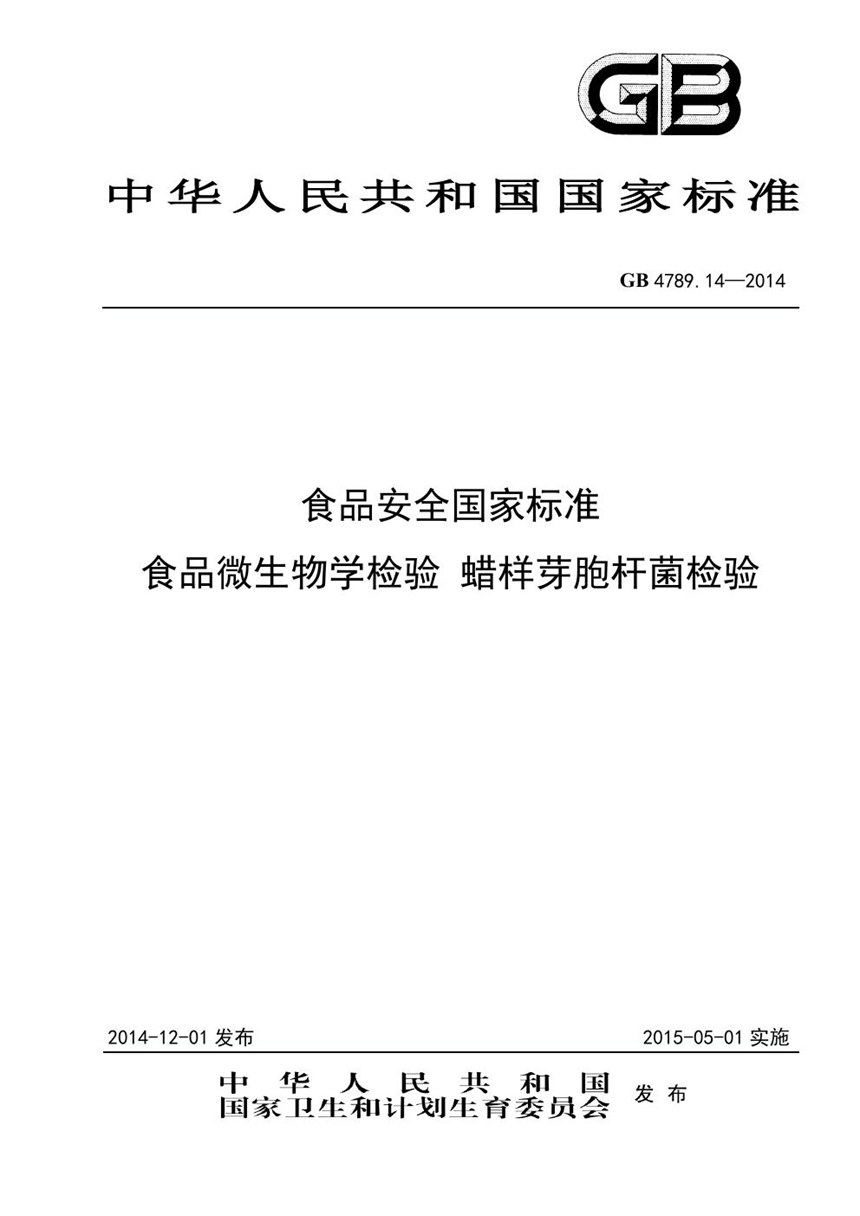 GB

中华人民共和国国家标准

GB 4789.14—2014

食品安全国家标准
食品微生物学检验 蜡样芽胞杆菌检验

2014-12-01 发布

2015-05-01 实施

中华人民共和国
国家卫生和计划生育委员会 发布